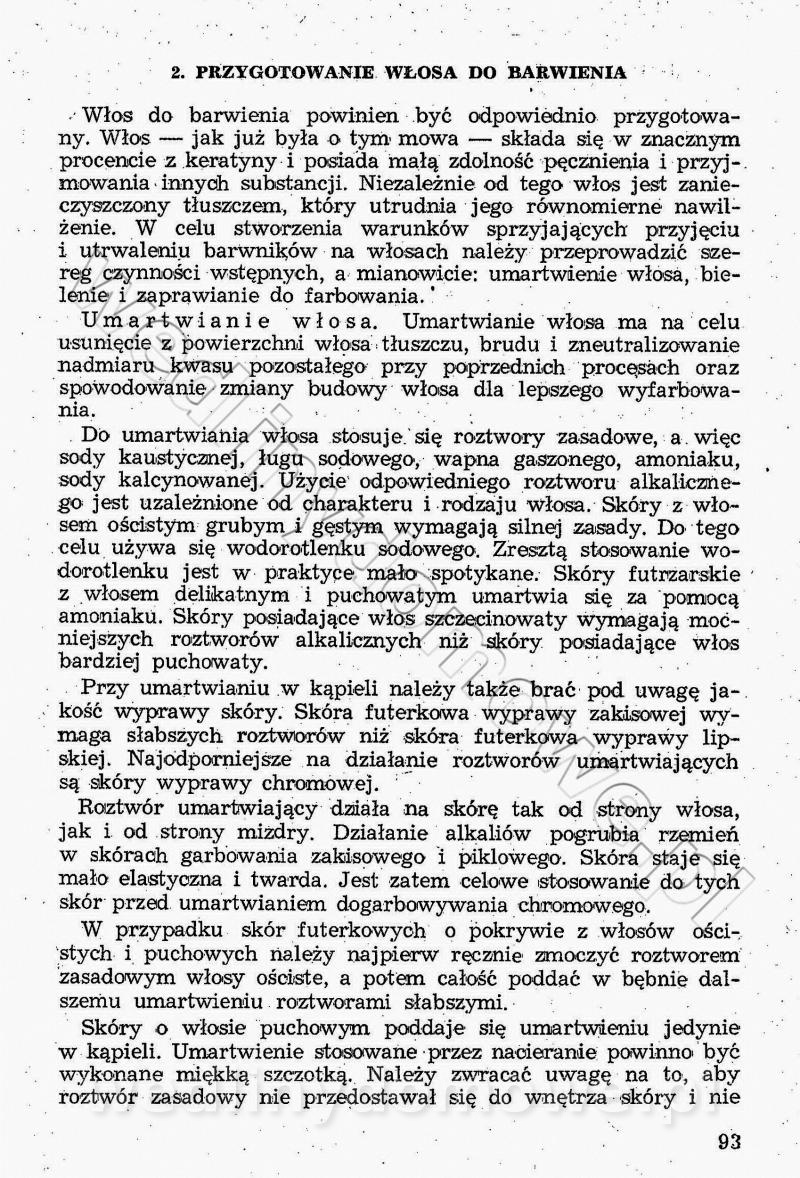 2. PRZYGOTOWANIE WŁOSA DO BARWIENIA

Włos do barwienia powinien być odpowiednio przygotowany. Włos — jak już była o tym mowa — składa się w znacznym procencie z keratyny i posiada małą zdolność pęcznienia i przyjmowania innych substancji. Niezależnie od tego włos jest zanieczyszczony tłuszczem, który utrudnia jego równomierne nawilżenie. W celu stworzenia warunków sprzyjających przyjęciu i utrwaleniu barwników na włosach należy przeprowadzić szereg czynności wstępnych, a mianowicie: umartwienie włosa, bielenie i zaprawianie do farbowania.

Umartwianie włosa. Umartwianie włosa ma na celu usunięcie z powierzchni włosa tłuszczu, brudu i zneutralizowanie nadmiaru kwasu pozostałego przy poprzednich procesach oraz spowodowanie zmiany budowy włosa dla lepszego wyfarbowania.

Do umartwiania włosa stosuje się roztwory zasadowe, a więc sody kaustycznej, ługu sodowego, wapna gaszonego, amoniaku, sody kalcynowanej. Użycie odpowiedniego roztworu alkalicznego jest uzależnione od charakteru i rodzaju włosa. Skóry z włosem ościstym grubym i gęstym wymagają silnej zasady. Do tego celu używa się wodorotlenku sodowego. Zresztą stosowanie wodorotlenku jest w praktyce mało spotykane. Skóry futrzarskie z włosem delikatnym i puchowatym umartwia się za pomocą amoniaku. Skóry posiadające włos szczecinowaty wymagają mocniejszych roztworów alkalicznych niż skóry posiadające włos bardziej puchowaty.

Przy umartwianiu w kąpieli należy także brać pod uwagę jakość wyprawy skóry. Skóra futerkowa wyprawy zakisowej wymaga słabszych roztworów niż skóra futerkowa wyprawy lipskiej. Najodporniejsze na działanie roztworów umartwiających są skóry wyprawy chromowej.

Roztwór umartwiający działa na skórę tak od strony włosa, jak i od strony mizdry. Działanie alkaliów pogrubia rzemień w skórach garbowania zakisowego i piklowego. Skóra staje się mało elastyczna i twarda. Jest zatem celowe stosowanie do tych skór przed umartwianiem dogarbowywania chromowego.

W przypadku skór futerkowych o pokrywie z włosów ościstych i puchowych należy najpierw ręcznie zmoczyć roztworem zasadowym włosy ościste, a potem całość poddać w bębnie dalszemu umartwieniu roztworami słabszymi.

Skóry o włosie puchowym poddaje się umartwieniu jedynie w kąpieli. Umartwienie stosowane przez nacieranie powinno być wykonane miękką szczotką. Należy zwracać uwagę na to, aby roztwór zasadowy nie przedostawał się do wnętrza skóry i nie

93